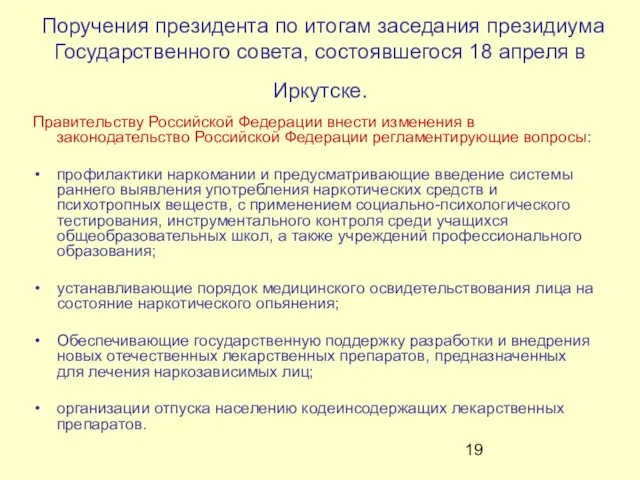 Поручения президента по итогам заседания президиума Государственного совета, состоявшегося 18 апреля в Иркутске.

Правительству Российской Федерации внести изменения в законодательство Российской Федерации регламентирующие вопросы:

• профилактики наркомании и предусматривающие введение системы раннего выявления употребления наркотических средств и психотропных веществ, с применением социально-психологического тестирования, инструментального контроля среди учащихся общеобразовательных школ, а также учреждений профессионального образования;

• устанавливающие порядок медицинского освидетельствования лица на состояние наркотического опьянения;

• Обеспечивающие государственную поддержку разработки и внедрения новых отечественных лекарственных препаратов, предназначенных для лечения наркозависимых лиц;

• организации отпуска населению кодеинсодержащих лекарственных препаратов.

19